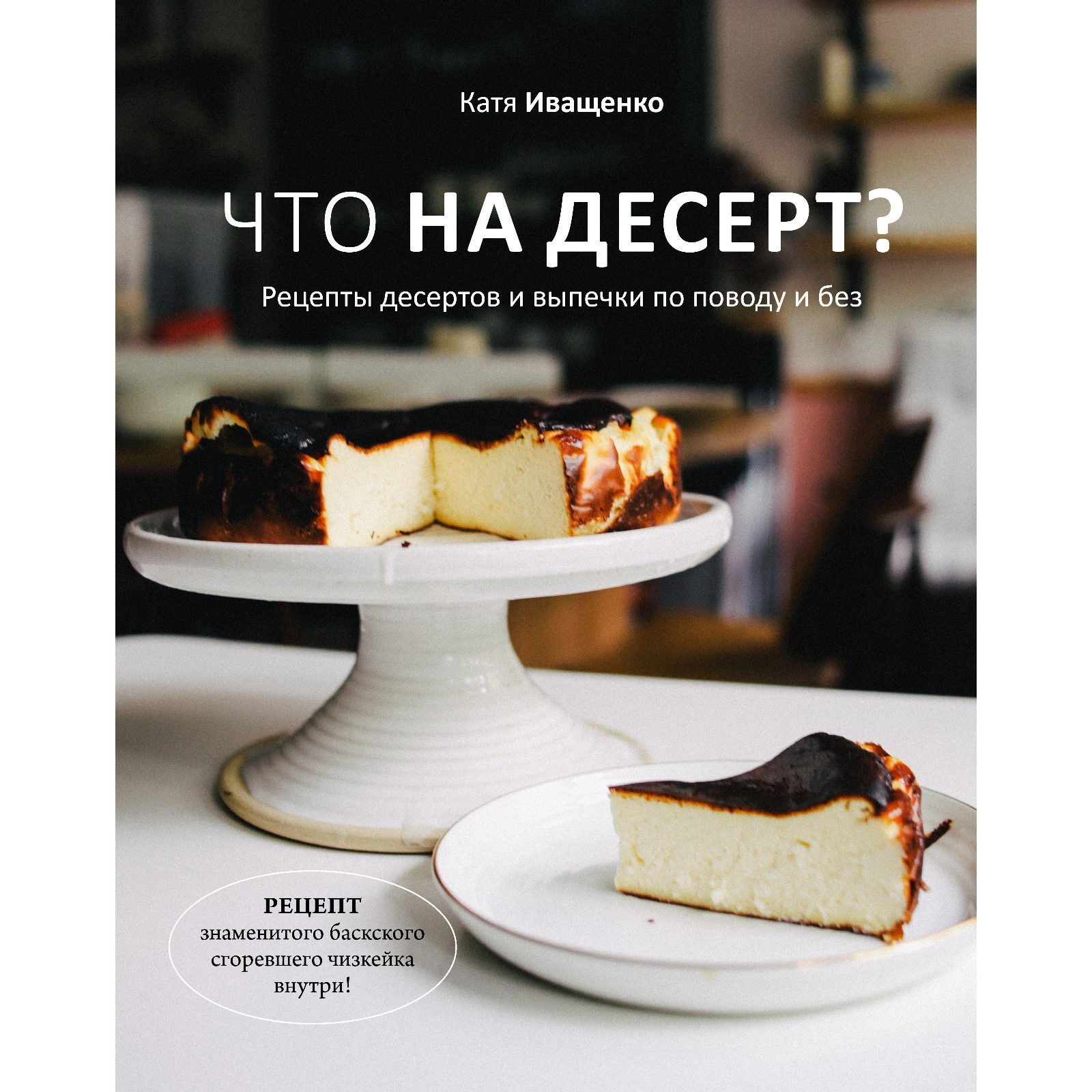 Катя Иващенко

ЧТО НА ДЕСЕРТ?

Рецепты десертов и выпечки по поводу и без

РЕЦЕПТ
знаменитого баскского сгоревшего чизкейка внутри!